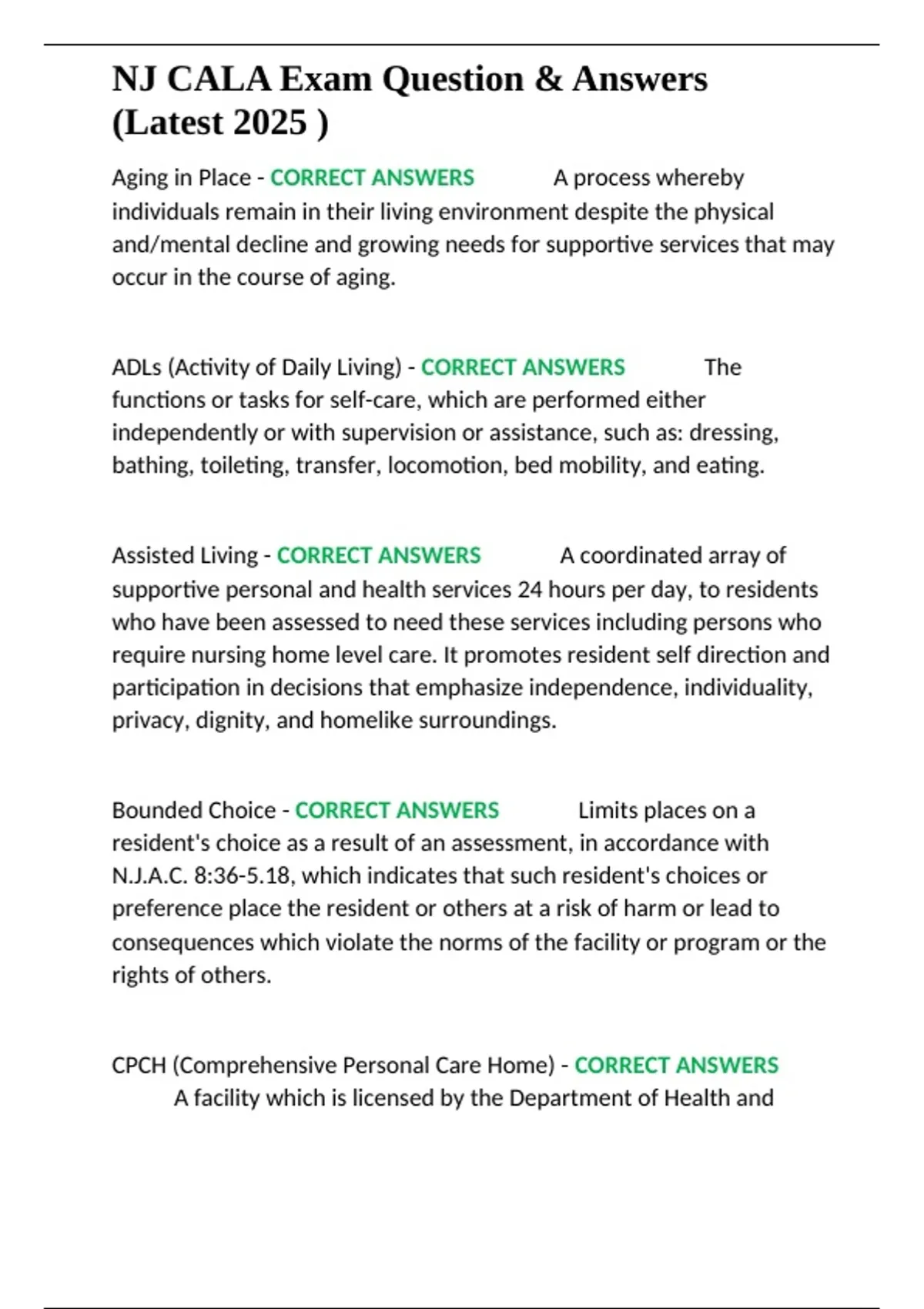 NJ CALA Exam Question & Answers (Latest 2025 )

Aging in Place - CORRECT ANSWERS A process whereby individuals remain in their living environment despite the physical and/mental decline and growing needs for supportive services that may occur in the course of aging.

ADLs (Activity of Daily Living) - CORRECT ANSWERS The functions or tasks for self-care, which are performed either independently or with supervision or assistance, such as: dressing, bathing, toileting, transfer, locomotion, bed mobility, and eating.

Assisted Living - CORRECT ANSWERS A coordinated array of supportive personal and health services 24 hours per day, to residents who have been assessed to need these services including persons who require nursing home level care. It promotes resident self direction and participation in decisions that emphasize independence, individuality, privacy, dignity, and homelike surroundings.

Bounded Choice - CORRECT ANSWERS Limits places on a resident's choice as a result of an assessment, in accordance with N.J.A.C. 8:36-5.18, which indicates that such resident's choices or preference place the resident or others at a risk of harm or lead to consequences which violate the norms of the facility or program or the rights of others.

CPCH (Comprehensive Personal Care Home) - CORRECT ANSWERS A facility which is licensed by the Department of Health and